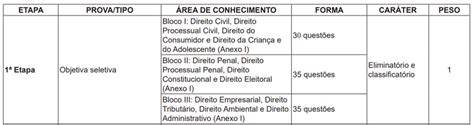 | ETAPA | PROVA/TIPO | ÁREA DE CONHECIMENTO | FORMA | CARÁTER | PESO |
|---|---|---|---|---|---|
| 1ª Etapa | Objetiva seletiva | Bloco I: Direito Civil, Direito Processual Civil, Direito do Consumidor e Direito da Criança e do Adolescente (Anexo I) | 30 questões | Eliminatório e classificatório | 1 |
| | | Bloco II: Direito Penal, Direito Processual Penal, Direito Constitucional e Direito Eleitoral (Anexo I) | 35 questões | | |
| | | Bloco III: Direito Empresarial, Direito Tributário, Direito Ambiental e Direito Administrativo (Anexo I) | 35 questões | | |